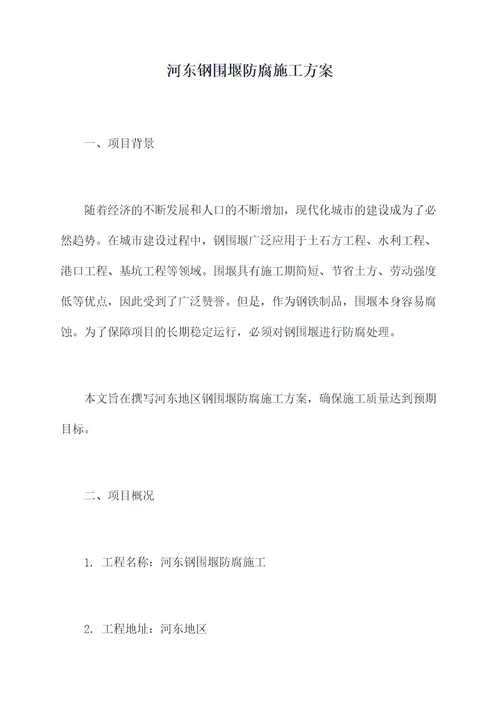 河东钢围堰防腐施工方案

一、项目背景

随着经济的不断发展和人口的不断增加，现代化城市的建设成为了必然趋势。在城市建设过程中，钢围堰广泛应用于土石方工程、水利工程、港口工程、基坑工程等领域。围堰具有施工期简短、节省土方、劳动强度低等优点，因此受到了广泛赞誉。但是，作为钢铁制品，围堰本身容易腐蚀。为了保障项目的长期稳定运行，必须对钢围堰进行防腐处理。

本文旨在撰写河东地区钢围堰防腐施工方案，确保施工质量达到预期目标。

二、项目概况

1. 工程名称：河东钢围堰防腐施工

2. 工程地址：河东地区